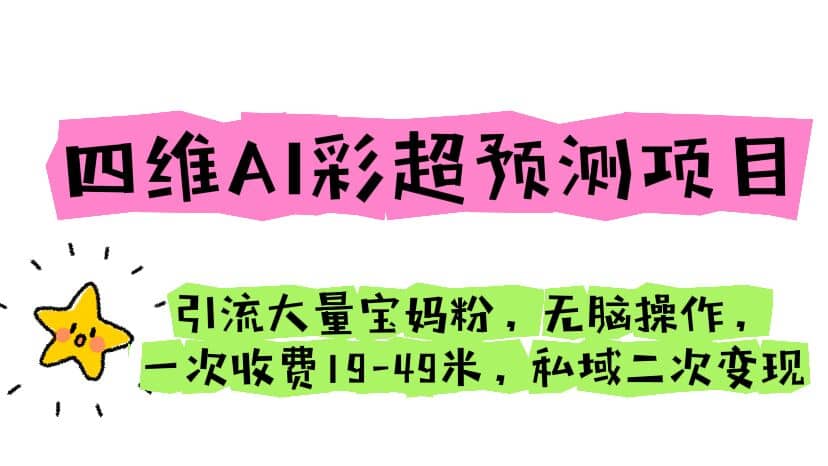 四维AI彩超预测项目

引流大量宝妈粉，无脑操作，
一次收费19-49米，私域二次变现